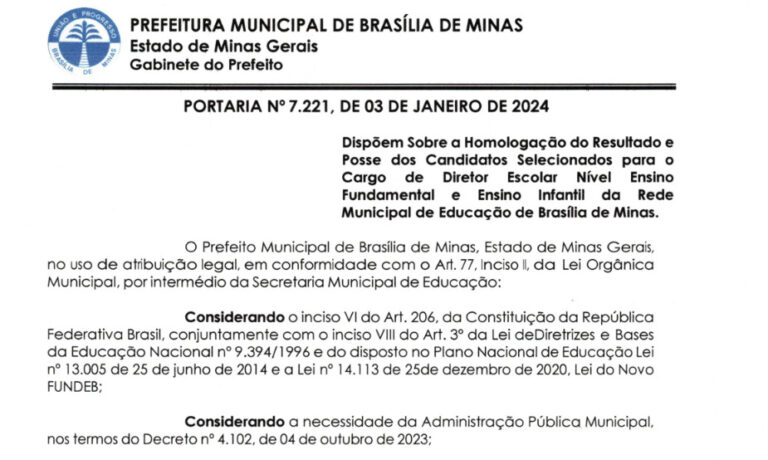 UNIÃO E PROGRESSO
BRASÍLIA DE MINAS

PREFEITURA MUNICIPAL DE BRASÍLIA DE MINAS
Estado de Minas Gerais
Gabinete do Prefeito

PORTARIA Nº 7.221, DE 03 DE JANEIRO DE 2024

Dispõem Sobre a Homologação do Resultado e Posse dos Candidatos Selecionados para o Cargo de Diretor Escolar Nível Ensino Fundamental e Ensino Infantil da Rede Municipal de Educação de Brasília de Minas.

O Prefeito Municipal de Brasília de Minas, Estado de Minas Gerais, no uso de atribuição legal, em conformidade com o Art. 77, Inciso II, da Lei Orgânica Municipal, por intermédio da Secretaria Municipal de Educação:

Considerando o inciso VI do Art. 206, da Constituição da República Federativa Brasil, conjuntamente com o inciso VIII do Art. 3º da Lei deDiretrizes e Bases da Educação Nacional nº 9.394/1996 e do disposto no Plano Nacional de Educação Lei nº 13.005 de 25 de junho de 2014 e a Lei nº 14.113 de 25de dezembro de 2020, Lei do Novo FUNDEB;

Considerando a necessidade da Administração Pública Municipal, nos termos do Decreto nº 4.102, de 04 de outubro de 2023;